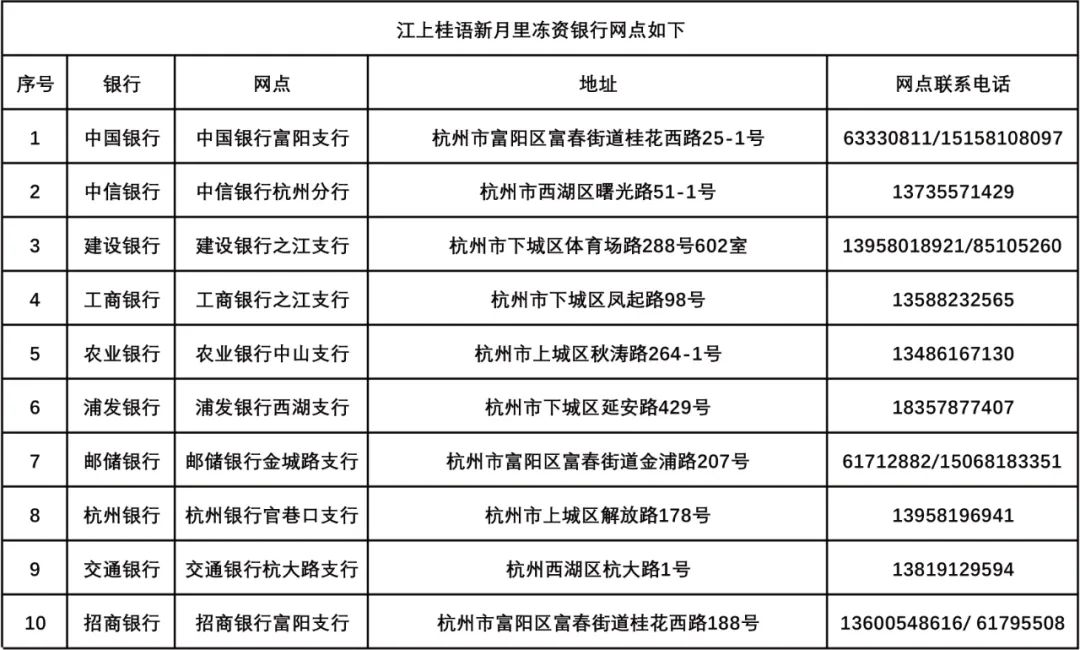 江上桂语新月里冻资银行网点如下

| 序号 | 银行 | 网点 | 地址 | 网点联系电话 |
|---|---|---|---|---|
| 1 | 中国银行 | 中国银行富阳支行 | 杭州市富阳区富春街道桂花西路25-1号 | 63330811/15158108097 |
| 2 | 中信银行 | 中信银行杭州分行 | 杭州市西湖区曙光路51-1号 | 13735571429 |
| 3 | 建设银行 | 建设银行之江支行 | 杭州市下城区体育场路288号602室 | 13958018921/85105260 |
| 4 | 工商银行 | 工商银行之江支行 | 杭州市下城区凤起路98号 | 13588232565 |
| 5 | 农业银行 | 农业银行中山支行 | 杭州市上城区秋涛路264-1号 | 13486167130 |
| 6 | 浦发银行 | 浦发银行西湖支行 | 杭州市下城区延安路429号 | 18357877407 |
| 7 | 邮储银行 | 邮储银行金城路支行 | 杭州市富阳区富春街道金浦路207号 | 61712882/15068183351 |
| 8 | 杭州银行 | 杭州银行官巷口支行 | 杭州市上城区解放路178号 | 13958196941 |
| 9 | 交通银行 | 交通银行杭大路支行 | 杭州西湖区杭大路1号 | 13819129594 |
| 10 | 招商银行 | 招商银行富阳支行 | 杭州市富阳区富春街道桂花西路188号 | 13600548616/ 61795508 |